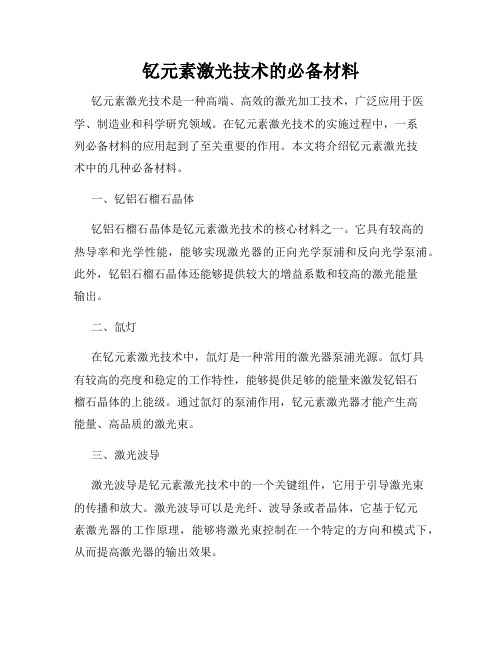 钇元素激光技术的必备材料

钇元素激光技术是一种高端、高效的激光加工技术，广泛应用于医学、制造业和科学研究领域。在钇元素激光技术的实施过程中，一系列必备材料的应用起到了至关重要的作用。本文将介绍钇元素激光技术中的几种必备材料。

一、钇铝石榴石晶体

钇铝石榴石晶体是钇元素激光技术的核心材料之一。它具有较高的热导率和光学性能，能够实现激光器的正向光学泵浦和反向光学泵浦。此外，钇铝石榴石晶体还能够提供较大的增益系数和较高的激光能量输出。

二、氙灯

在钇元素激光技术中，氙灯是一种常用的激光器泵浦光源。氙灯具有较高的亮度和稳定的工作特性，能够提供足够的能量来激发钇铝石榴石晶体的上能级。通过氙灯的泵浦作用，钇元素激光器才能产生高能量、高品质的激光束。

三、激光波导

激光波导是钇元素激光技术中的一个关键组件，它用于引导激光束的传播和放大。激光波导可以是光纤、波导条或者晶体，它基于钇元素激光器的工作原理，能够将激光束控制在一个特定的方向和模式下，从而提高激光器的输出效果。